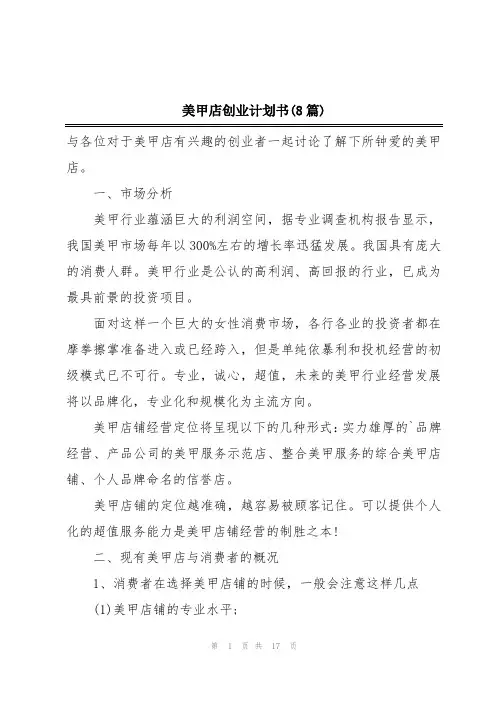 美甲店创业计划书(8篇)

与各位对于美甲店有兴趣的创业者一起讨论了解下所钟爱的美甲店。

一、市场分析

美甲行业蕴涵巨大的利润空间，据专业调查机构报告显示，我国美甲市场每年以300%左右的增长率迅猛发展。我国具有庞大的消费人群。美甲行业是公认的高利润、高回报的行业，已成为最具前景的投资项目。

面对这样一个巨大的女性消费市场，各行各业的投资者都在摩拳擦掌准备进入或已经跨入，但是单纯依暴利和投机经营的初级模式已不可行。专业，诚心，超值，未来的美甲行业经营发展将以品牌化，专业化和规模化为主流方向。

美甲店铺经营定位将呈现以下的几种形式：实力雄厚的`品牌经营、产品公司的美甲服务示范店、整合美甲服务的综合美甲店铺、个人品牌命名的信誉店。

美甲店铺的定位越准确，越容易被顾客记住。可以提供个人化的超值服务能力是美甲店铺经营的制胜之本！

二、现有美甲店与消费者的概况

1、消费者在选择美甲店铺的时候，一般会注意这样几点

(1)美甲店铺的专业水平；

第 1 页 共 17 页